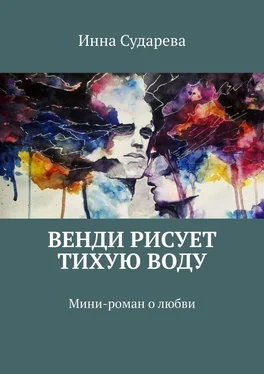 Инна Сударева

ВЕНДИ РИСУЕТ ТИХУЮ ВОДУ

Мини-роман о любви